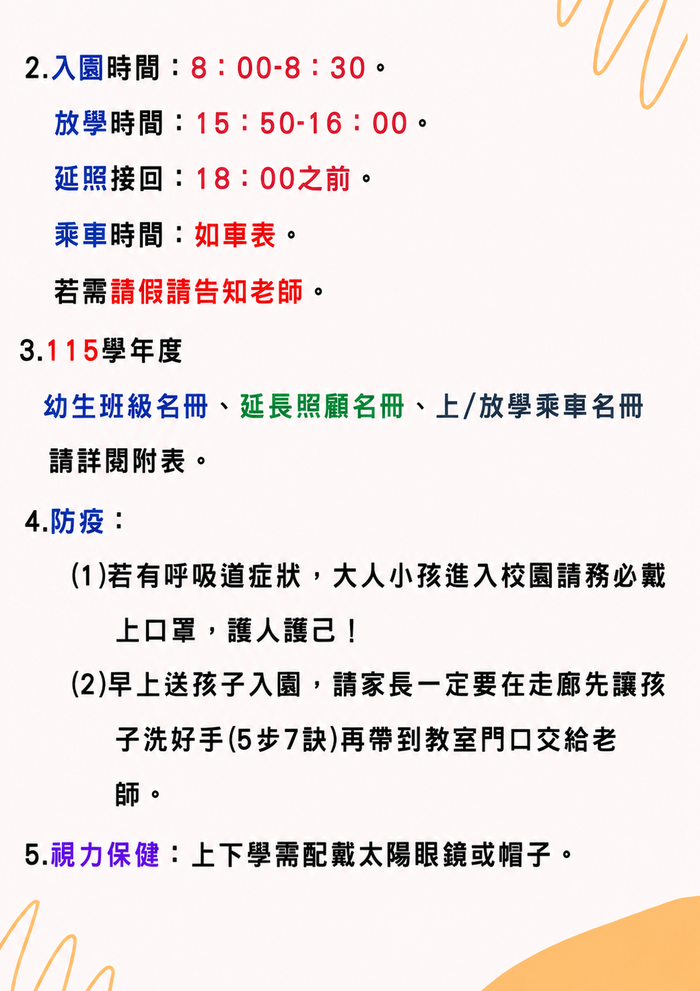 2.入園時間：8：00-8：30。

放學時間：15：50-16：00。

延照接回：18：00之前。

乘車時間：如車表。

若需請假請告知老師。

3.115學年度

幼生班級名冊、延長照顧名冊、上/放學乘車名冊

請詳閱附表。

4.防疫：

(1)若有呼吸道症狀，大人小孩進入校園請務必戴上口罩，護人護己！

(2)早上送孩子入園，請家長一定要在走廊先讓孩子洗好手(5步7訣)再帶到教室門口交給老師。

5.視力保健：上下學需配戴太陽眼鏡或帽子。